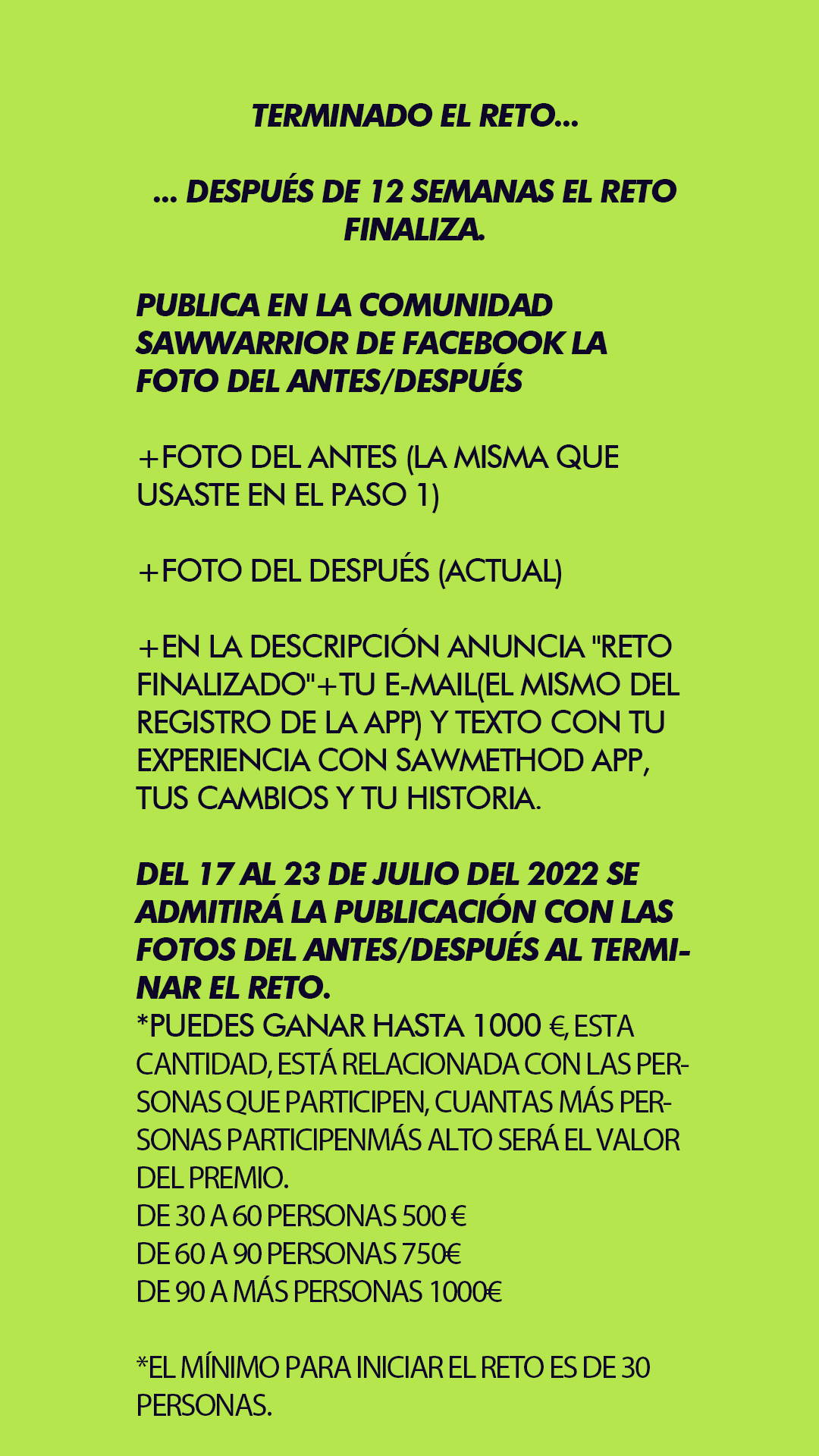 TERMINADO EL RETO...

... DESPUÉS DE 12 SEMANAS EL RETO FINALIZA.

PUBLICA EN LA COMUNIDAD SAWWARRIOR DE FACEBOOK LA FOTO DEL ANTES/DESPUÉS

+FOTO DEL ANTES (LA MISMA QUE USASTE EN EL PASO 1)

+FOTO DEL DESPUÉS (ACTUAL)

+EN LA DESCRIPCIÓN ANUNCIA "RETO FINALIZADO"+TU E-MAIL(EL MISMO DEL REGISTRO DE LA APP) Y TEXTO CON TU EXPERIENCIA CON SAWMETHOD APP, TUS CAMBIOS Y TU HISTORIA.

DEL 17 AL 23 DE JULIO DEL 2022 SE ADMITIRÁ LA PUBLICACIÓN CON LAS FOTOS DEL ANTES/DESPUÉS AL TERMINAR EL RETO.
*PUEDES GANAR HASTA 1000 €, ESTA CANTIDAD, ESTÁ RELACIONADA CON LAS PERSONAS QUE PARTICIPEN, CUANTAS MÁS PERSONAS PARTICIPENMÁS ALTO SERÁ EL VALOR DEL PREMIO.
DE 30 A 60 PERSONAS 500 €
DE 60 A 90 PERSONAS 750€
DE 90 A MÁS PERSONAS 1000€

*EL MÍNIMO PARA INICIAR EL RETO ES DE 30 PERSONAS.